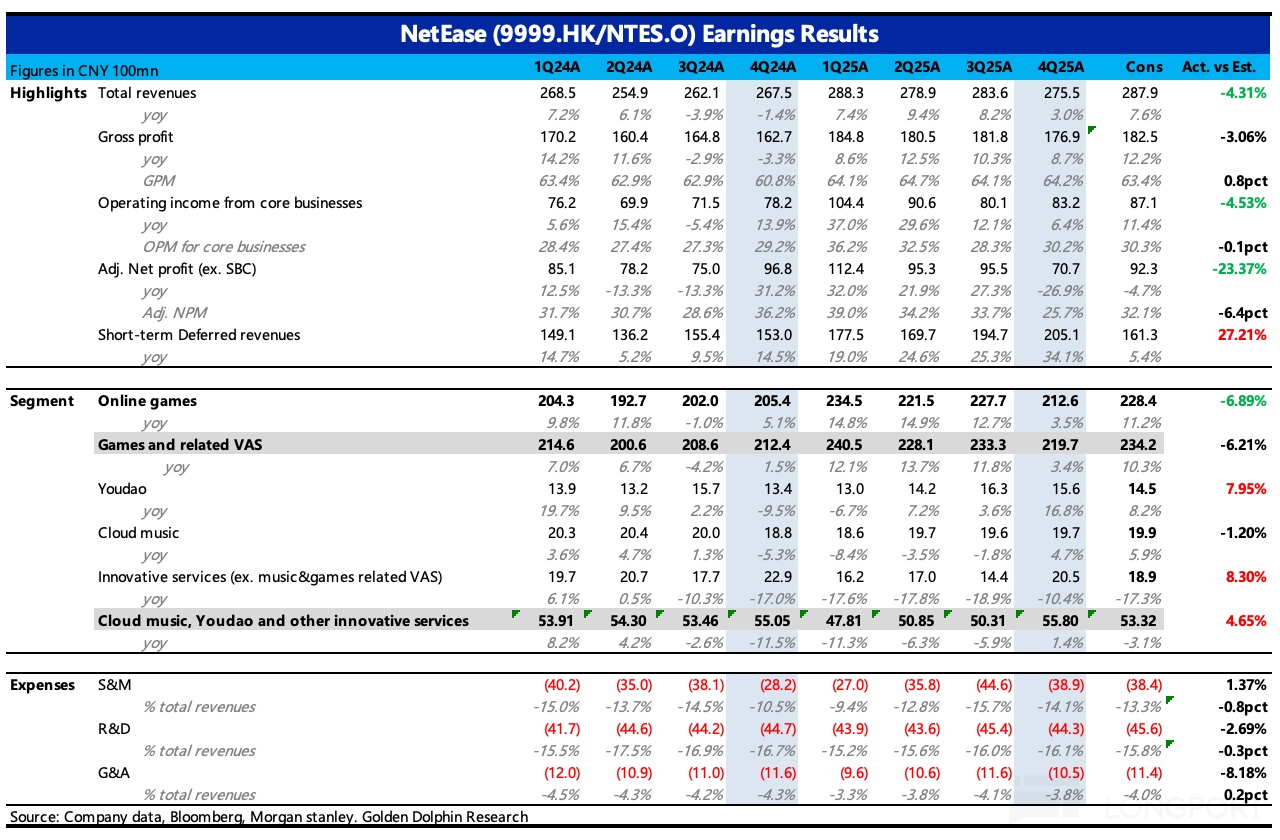 NetEase (9999.HK/NTES.O) Earnings Results

| Figures in CNY 100mn | | 1Q24A | 2Q24A | 3Q24A | 4Q24A | 1Q25A | 2Q25A | 3Q25A | 4Q25A | Cons | Act. vs Est. |
|---|---|---|---|---|---|---|---|---|---|---|---|
| Highlights | Total revenues | 268.5 | 254.9 | 262.1 | 267.5 | 288.3 | 278.9 | 283.6 | 275.5 | 287.9 | -4.31% |
| | yoy | 7.2% | 6.1% | -3.9% | -1.4% | 7.4% | 9.4% | 8.2% | 3.0% | 7.6% | |
| | Gross profit | 170.2 | 160.4 | 164.8 | 162.7 | 184.8 | 180.5 | 181.8 | 176.9 | 182.5 | -3.06% |
| | yoy | 14.2% | 11.6% | -2.9% | -3.3% | 8.6% | 12.5% | 10.3% | 8.7% | 12.2% | |
| | GPM | 63.4% | 62.9% | 62.9% | 60.8% | 64.1% | 64.7% | 64.1% | 64.2% | 63.4% | 0.8pct |
| | Operating income from core businesses | 76.2 | 69.9 | 71.5 | 78.2 | 104.4 | 90.6 | 80.1 | 83.2 | 87.1 | -4.53% |
| | yoy | 5.6% | 15.4% | -5.4% | 13.9% | 37.0% | 29.6% | 12.1% | 6.4% | 11.4% | |
| | OPM for core businesses | 28.4% | 27.4% | 27.3% | 29.2% | 36.2% | 32.5% | 28.3% | 30.2% | 30.3% | -0.1pct |
| | Adj. Net profit (ex. SBC) | 85.1 | 78.2 | 75.0 | 96.8 | 112.4 | 95.3 | 95.5 | 70.7 | 92.3 | -23.37% |
| | yoy | 12.5% | -13.3% | -13.3% | 31.2% | 32.0% | 21.9% | 27.3% | -26.9% | -4.7% | |
| | Adj. NPM | 31.7% | 30.7% | 28.6% | 36.2% | 39.0% | 34.2% | 33.7% | 25.7% | 32.1% | -6.4pct |
| | Short-term Deferred revenues | 149.1 | 136.2 | 155.4 | 153.0 | 177.5 | 169.7 | 194.7 | 205.1 | 161.3 | 27.21% |
| | yoy | 14.7% | 5.2% | 9.5% | 14.5% | 19.0% | 24.6% | 25.3% | 34.1% | 5.4% | |
| Segment | Online games | 204.3 | 192.7 | 202.0 | 205.4 | 234.5 | 221.5 | 227.7 | 212.6 | 228.4 | -6.89% |
| | yoy | 9.8% | 11.8% | -1.0% | 5.1% | 14.8% | 14.9% | 12.7% | 3.5% | 11.2% | |
| | Games and related VAS | 214.6 | 200.6 | 208.6 | 212.4 | 240.5 | 228.1 | 233.3 | 219.7 | 234.2 | -6.21% |
| | yoy | 7.0% | 6.7% | -4.2% | 1.5% | 12.1% | 13.7% | 11.8% | 3.4% | 10.3% | |
| | Youdao | 13.9 | 13.2 | 15.7 | 13.4 | 13.0 | 14.2 | 16.3 | 15.6 | 14.5 | 7.95% |
| | yoy | 19.7% | 9.5% | 2.2% | -9.5% | -6.7% | 7.2% | 3.6% | 16.8% | 8.2% | |
| | Cloud music | 20.3 | 20.4 | 20.0 | 18.8 | 18.6 | 19.7 | 19.6 | 19.7 | 19.9 | -1.20% |
| | yoy | 3.6% | 4.7% | 1.3% | -5.3% | -8.4% | -3.5% | -1.8% | 4.7% | 5.9% | |
| | Innovative services (ex. music&games related VAS) | 19.7 | 20.7 | 17.7 | 22.9 | 16.2 | 17.0 | 14.4 | 20.5 | 18.9 | 8.30% |
| | yoy | 6.1% | 0.5% | -10.3% | -17.0% | -17.6% | -17.8% | -18.9% | -10.4% | -17.3% | |
| | Cloud music, Youdao and other innovative services | 53.91 | 54.30 | 53.46 | 55.05 | 47.81 | 50.85 | 50.31 | 55.80 | 53.32 | 4.65% |
| | yoy | 8.2% | 4.2% | -2.6% | -11.5% | -11.3% | -6.3% | -5.9% | 1.4% | -3.1% | |
| Expenses | S&M | (40.2) | (35.0) | (38.1) | (28.2) | (27.0) | (35.8) | (44.6) | (38.9) | (38.4) | 1.37% |
| | % total revenues | -15.0% | -13.7% | -14.5% | -10.5% | -9.4% | -12.8% | -15.7% | -14.1% | -13.3% | -0.8pct |
| | R&D | (41.7) | (44.6) | (44.2) | (44.7) | (43.9) | (43.6) | (45.4) | (44.3) | (45.6) | -2.69% |
| | % total revenues | -15.5% | -17.5% | -16.9% | -16.7% | -15.2% | -15.6% | -16.0% | -16.1% | -15.8% | -0.3pct |
| | G&A | (12.0) | (10.9) | (11.0) | (11.6) | (9.6) | (10.6) | (11.6) | (10.5) | (11.4) | -8.18% |
| | % total revenues | -4.5% | -4.3% | -4.2% | -4.3% | -3.3% | -3.8% | -4.1% | -3.8% | -4.0% | 0.2pct |

Source: Company data, Bloomberg, Morgan stanley. Golden Dolphin Research